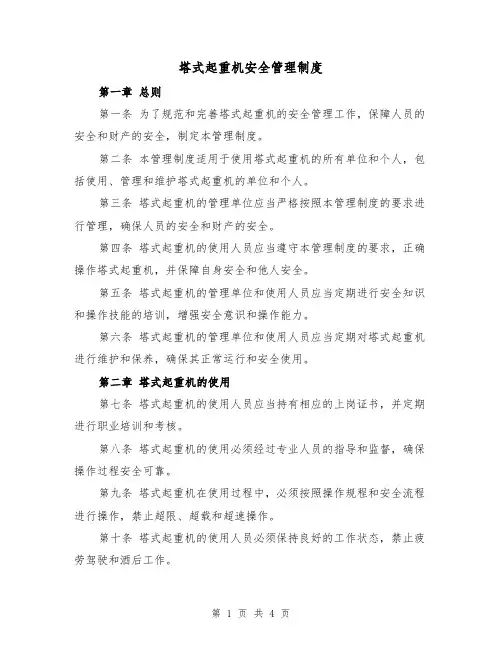 塔式起重机安全管理制度

第一章 总则

第一条 为了规范和完善塔式起重机的安全管理工作，保障人员的安全和财产的安全，制定本管理制度。

第二条 本管理制度适用于使用塔式起重机的所有单位和个人，包括使用、管理和维护塔式起重机的单位和个人。

第三条 塔式起重机的管理单位应当严格按照本管理制度的要求进行管理，确保人员的安全和财产的安全。

第四条 塔式起重机的使用人员应当遵守本管理制度的要求，正确操作塔式起重机，并保障自身安全和他人安全。

第五条 塔式起重机的管理单位和使用人员应当定期进行安全知识和操作技能的培训，增强安全意识和操作能力。

第六条 塔式起重机的管理单位和使用人员应当定期对塔式起重机进行维护和保养，确保其正常运行和安全使用。

第二章 塔式起重机的使用

第七条 塔式起重机的使用人员应当持有相应的上岗证书，并定期进行职业培训和考核。

第八条 塔式起重机的使用必须经过专业人员的指导和监督，确保操作过程安全可靠。

第九条 塔式起重机在使用过程中，必须按照操作规程和安全流程进行操作，禁止超限、超载和超速操作。

第十条 塔式起重机的使用人员必须保持良好的工作状态，禁止疲劳驾驶和酒后工作。

第 1 页 共 4 页